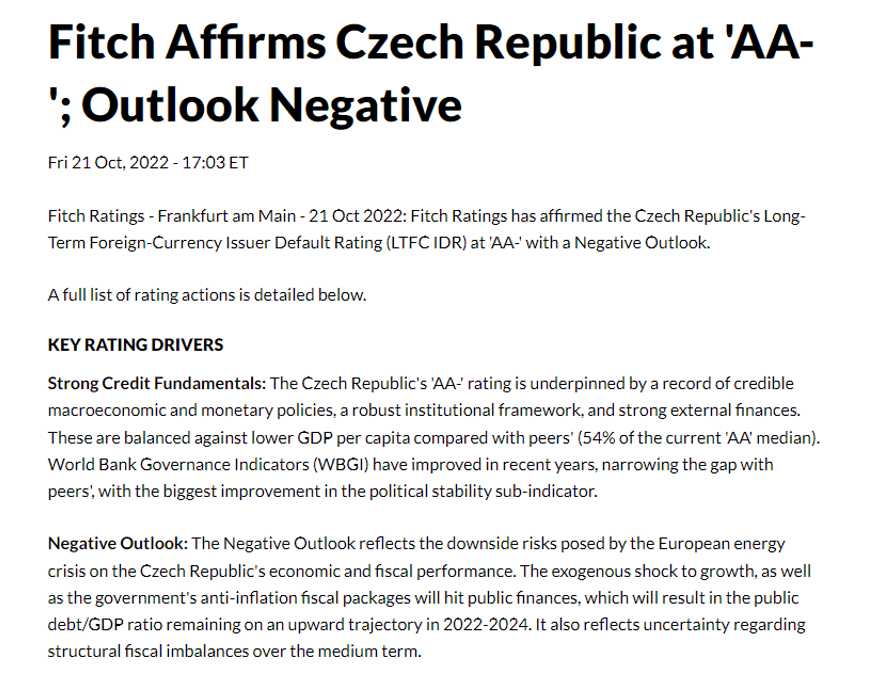 Fitch Affirms Czech Republic at 'AA-'; Outlook Negative

Fri 21 Oct, 2022 - 17:03 ET

Fitch Ratings - Frankfurt am Main - 21 Oct 2022: Fitch Ratings has affirmed the Czech Republic's Long-Term Foreign-Currency Issuer Default Rating (LTFC IDR) at 'AA-' with a Negative Outlook.

A full list of rating actions is detailed below.

KEY RATING DRIVERS

Strong Credit Fundamentals: The Czech Republic's 'AA-' rating is underpinned by a record of credible macroeconomic and monetary policies, a robust institutional framework, and strong external finances. These are balanced against lower GDP per capita compared with peers' (54% of the current 'AA' median). World Bank Governance Indicators (WBGI) have improved in recent years, narrowing the gap with peers', with the biggest improvement in the political stability sub-indicator.

Negative Outlook: The Negative Outlook reflects the downside risks posed by the European energy crisis on the Czech Republic's economic and fiscal performance. The exogenous shock to growth, as well as the government's anti-inflation fiscal packages will hit public finances, which will result in the public debt/GDP ratio remaining on an upward trajectory in 2022-2024. It also reflects uncertainty regarding structural fiscal imbalances over the medium term.